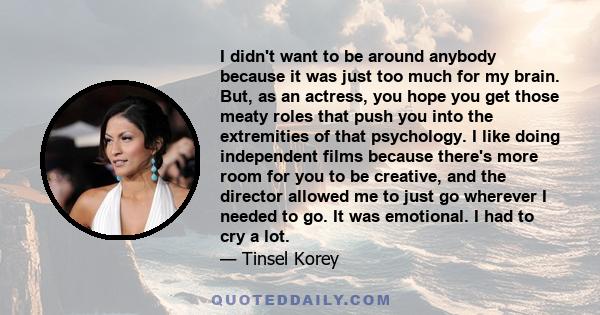 I didn't want to be around anybody because it was just too much for my brain. But, as an actress, you hope you get those meaty roles that push you into the extremities of that psychology. I like doing independent films because there's more room for you to be creative, and the director allowed me to just go wherever I needed to go. It was emotional. I had to cry a lot.

— Tinsel Korey

QUOTEDDAILY.COM